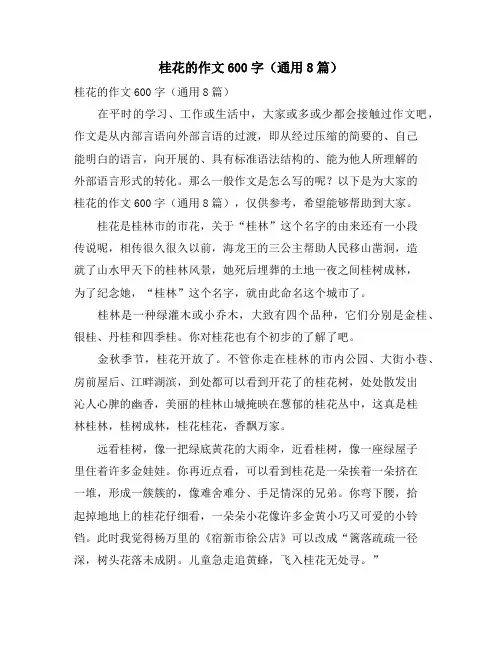 桂花的作文600字（通用8篇）

桂花的作文600字（通用8篇）

在平时的学习、工作或生活中，大家或多或少都会接触过作文吧，作文是从内部言语向外部言语的过渡，即从经过压缩的简要的、自己能明白的语言，向开展的、具有标准语法结构的、能为他人所理解的外部语言形式的转化。那么一般作文是怎么写的呢？以下是为大家的桂花的作文600字（通用8篇），仅供参考，希望能够帮助到大家。

桂花是桂林市的市花，关于“桂林”这个名字的由来还有一小段传说呢，相传很久很久以前，海龙王的三公主帮助人民移山凿洞，造就了山水甲天下的桂林风景，她死后埋葬的土地一夜之间桂树成林，为了纪念她，“桂林”这个名字，就由此命名这个城市了。

桂林是一种绿灌木或小乔木，大致有四个品种，它们分别是金桂、银桂、丹桂和四季桂。你对桂花也有个初步的了解了吧。

金秋季节，桂花开放了。不管你走在桂林的市内公园、大街小巷、房前屋后、江畔湖滨，到处都可以看到开花了的桂花树，处处散发出沁人心脾的幽香，美丽的桂林山城掩映在葱郁的桂花丛中，这真是桂林桂林，桂树成林，桂花桂花，香飘万家。

远看桂树，像一把绿底黄花的大雨伞，近看桂树，像一座绿屋子里住着许多金娃娃。你再近点看，可以看到桂花是一朵挨着一朵挤在一堆，形成一簇簇的，像难舍难分、手足情深的兄弟。你弯下腰，拾起掉地地上的桂花仔细看，一朵朵小花像许多金黄小巧又可爱的小铃铛。此时我觉得杨万里的《宿新市徐公店》可以改成“篱落疏疏一径深，树头花落未成阴。儿童急走追黄蜂，飞入桂花无处寻。”